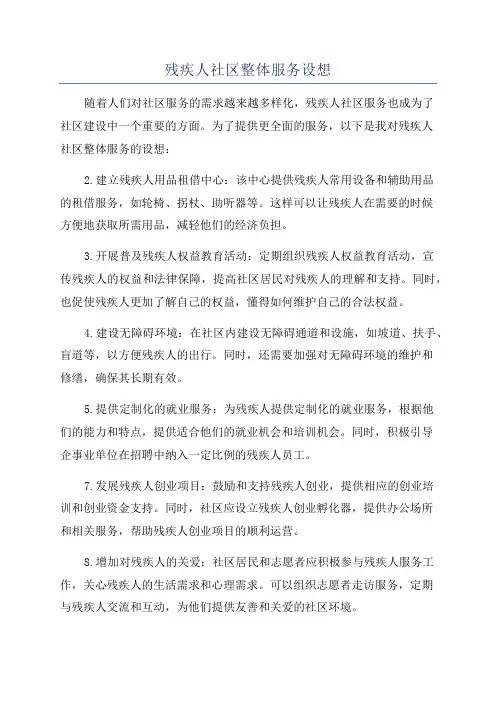 残疾人社区整体服务设想

随着人们对社区服务的需求越来越多样化，残疾人社区服务也成为了社区建设中一个重要的方面。为了提供更全面的服务，以下是我对残疾人社区整体服务的设想：

2.建立残疾人用品租借中心：该中心提供残疾人常用设备和辅助用品的租借服务，如轮椅、拐杖、助听器等。这样可以让残疾人在需要的时候方便地获取所需用品，减轻他们的经济负担。

3.开展普及残疾人权益教育活动：定期组织残疾人权益教育活动，宣传残疾人的权益和法律保障，提高社区居民对残疾人的理解和支持。同时，也促使残疾人更加了解自己的权益，懂得如何维护自己的合法权益。

4.建设无障碍环境：在社区内建设无障碍通道和设施，如坡道、扶手、盲道等，以方便残疾人的出行。同时，还需要加强对无障碍环境的维护和修缮，确保其长期有效。

5.提供定制化的就业服务：为残疾人提供定制化的就业服务，根据他们的能力和特点，提供适合他们的就业机会和培训机会。同时，积极引导企事业单位在招聘中纳入一定比例的残疾人员工。

7.发展残疾人创业项目：鼓励和支持残疾人创业，提供相应的创业培训和创业资金支持。同时，社区应设立残疾人创业孵化器，提供办公场所和相关服务，帮助残疾人创业项目的顺利运营。

8.增加对残疾人的关爱：社区居民和志愿者应积极参与残疾人服务工作，关心残疾人的生活需求和心理需求。可以组织志愿者走访服务，定期与残疾人交流和互动，为他们提供友善和关爱的社区环境。